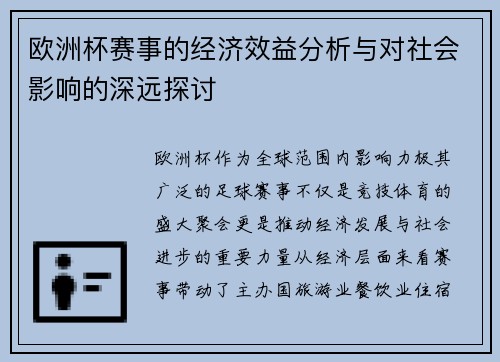 欧洲杯赛事的经济效益分析与对社会影响的深远探讨

欧洲杯作为全球范围内影响力极其广泛的足球赛事不仅是竞技体育的盛大聚会更是推动经济发展与社会进步的重要力量从经济层面来看赛事带动了主办国旅游业餐饮业住宿